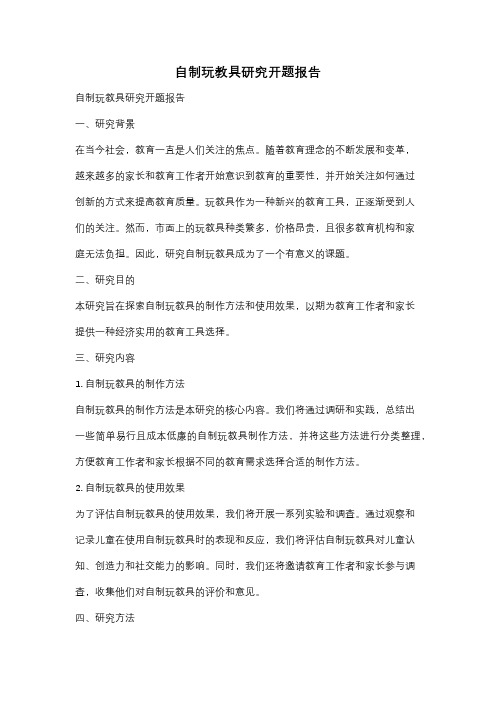 自制玩教具研究开题报告

自制玩教具研究开题报告

一、研究背景

在当今社会，教育一直是人们关注的焦点。随着教育理念的不断发展和变革，越来越多的家长和教育工作者开始意识到教育的重要性，并开始关注如何通过创新的方式来提高教育质量。玩教具作为一种新兴的教育工具，正逐渐受到人们的关注。然而，市面上的玩教具种类繁多，价格昂贵，且很多教育机构和家庭无法负担。因此，研究自制玩教具成为了一个有意义的课题。

二、研究目的

本研究旨在探索自制玩教具的制作方法和使用效果，以期为教育工作者和家长提供一种经济实用的教育工具选择。

三、研究内容

1. 自制玩教具的制作方法

自制玩教具的制作方法是本研究的核心内容。我们将通过调研和实践，总结出一些简单易行且成本低廉的自制玩教具制作方法，并将这些方法进行分类整理，方便教育工作者和家长根据不同的教育需求选择合适的制作方法。

2. 自制玩教具的使用效果

为了评估自制玩教具的使用效果，我们将开展一系列实验和调查。通过观察和记录儿童在使用自制玩教具时的表现和反应，我们将评估自制玩教具对儿童认知、创造力和社交能力的影响。同时，我们还将邀请教育工作者和家长参与调查，收集他们对自制玩教具的评价和意见。

四、研究方法